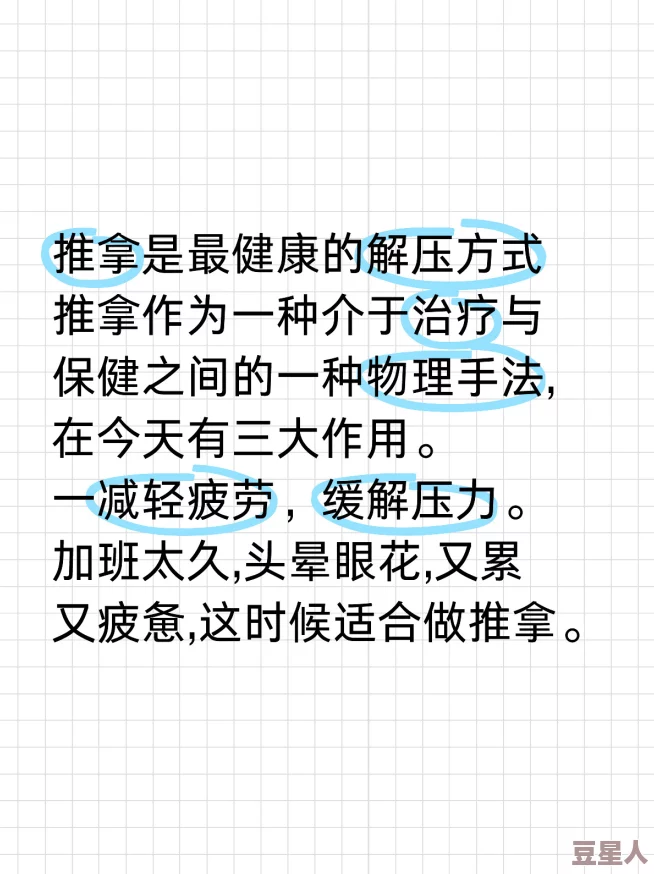 推拿是最健康的解压方式
推拿作为一种介于治疗与保健之间的一种物理手法,在今天有三大作用。
一减轻疲劳，缓解压力。
加班太久,头晕眼花,又累又疲惫,这时候适合做推拿。

豆星人